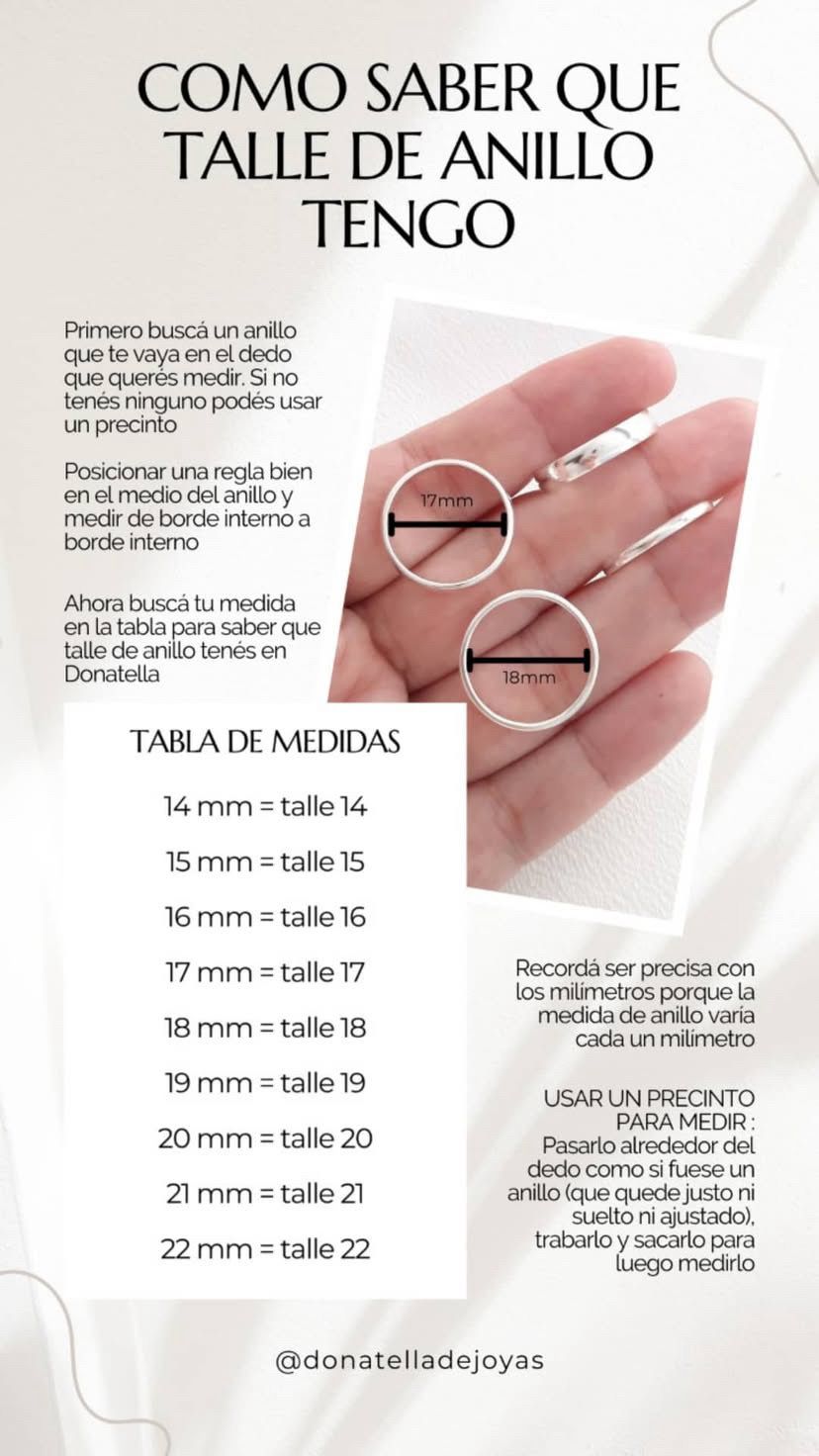 COMO SABER QUE TALLE DE ANILLO TENGO

Primero buscá un anillo que te vaya en el dedo que querés medir. Si no tenés ninguno podés usar un precinto

Posicionar una regla bien en el medio del anillo y medir de borde interno a borde interno

Ahora buscá tu medida en la tabla para saber que talle de anillo tenés en Donatella

17mm

18mm

TABLA DE MEDIDAS

14 mm = talle 14

15 mm = talle 15

16 mm = talle 16

17 mm = talle 17

18 mm = talle 18

19 mm = talle 19

20 mm = talle 20

21 mm = talle 21

22 mm = talle 22

Recordá ser precisa con los milímetros porque la medida de anillo varía cada un milímetro

USAR UN PRECINTO PARA MEDIR : Pasarlo alrededor del dedo como si fuese un anillo (que quede justo ni suelto ni ajustado), trabarlo y sacarlo para luego medirlo

@donatelladejoyas